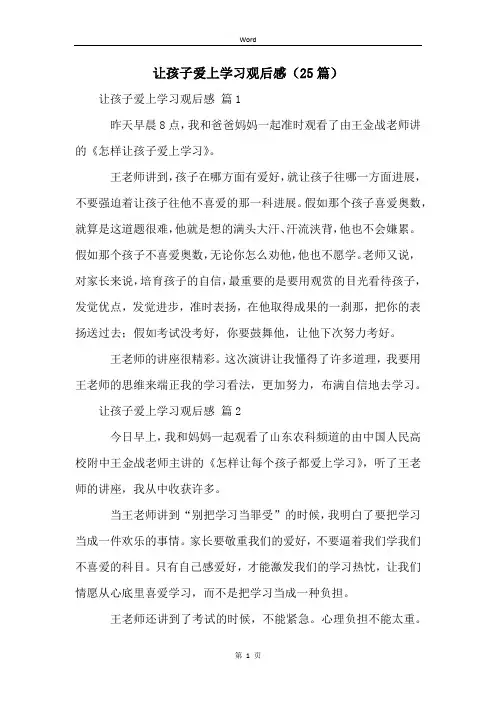 Word

让孩子爱上学习观后感（25篇）

让孩子爱上学习观后感 篇1

昨天早晨8点，我和爸爸妈妈一起准时观看了由王金战老师讲的《怎样让孩子爱上学习》。

王老师讲到，孩子在哪方面有爱好，就让孩子往哪一方面进展，不要强迫着让孩子往他不喜爱的那一科进展。假如那个孩子喜爱奥数，就算是这道题很难，他就是想的满头大汗、汗流浃背，他也不会嫌累。假如那个孩子不喜爱奥数，无论你怎么劝他，他也不愿学。老师又说，对家长来说，培育孩子的自信，最重要的是要用观赏的目光看待孩子，发觉优点，发觉进步，准时表扬，在他取得成果的一刹那，把你的表扬送过去；假如考试没考好，你要鼓舞他，让他下次努力考好。

王老师的讲座很精彩。这次演讲让我懂得了许多道理，我要用王老师的思维来端正我的学习看法，更加努力，布满自信地去学习。

让孩子爱上学习观后感 篇2

今日早上，我和妈妈一起观看了山东农科频道的由中国人民高校附中王金战老师主讲的《怎样让每个孩子都爱上学习》，听了王老师的讲座，我从中收获许多。

当王老师讲到“别把学习当罪受”的时候，我明白了要把学习当成一件欢乐的事情。家长要敬重我们的爱好，不要逼着我们学我们不喜爱的科目。只有自己感爱好，才能激发我们的学习热忱，让我们情愿从心底里喜爱学习，而不是把学习当成一种负担。

王老师还讲到了考试的时候，不能紧急。心理负担不能太重。

第 1 页